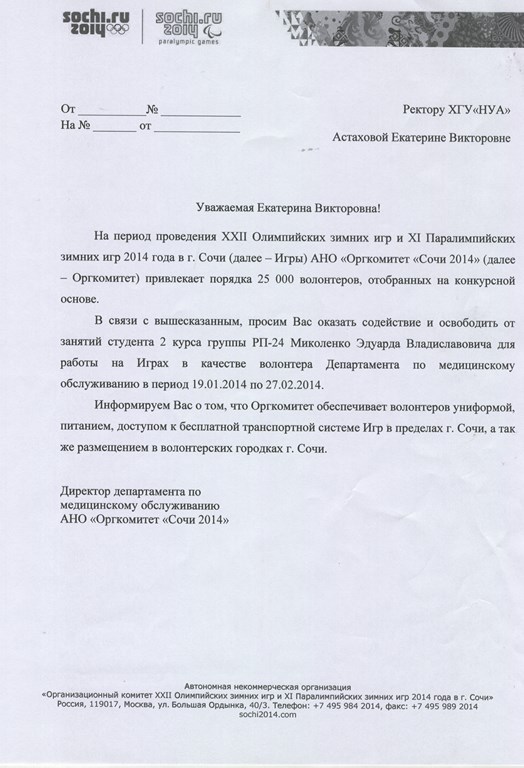 sochi.ru 2014 sochi.ru 2014 paralympic games

От __________ № ______________
На № _______ от ______________

Ректору ХГУ«НУА»

Астаховой Екатерине Викторовне

Уважаемая Екатерина Викторовна!

На период проведения XXII Олимпийских зимних игр и XI Паралимпийских зимних игр 2014 года в г. Сочи (далее – Игры) АНО «Оргкомитет «Сочи 2014» (далее – Оргкомитет) привлекает порядка 25 000 волонтеров, отобранных на конкурсной основе.

В связи с вышесказанным, просим Вас оказать содействие и освободить от занятий студента 2 курса группы РП-24 Миколенко Эдуарда Владиславовича для работы на Играх в качестве волонтера Департамента по медицинскому обслуживанию в период 19.01.2014 по 27.02.2014.

Информируем Вас о том, что Оргкомитет обеспечивает волонтеров униформой, питанием, доступом к бесплатной транспортной системе Игр в пределах г. Сочи, а так же размещением в волонтерских городках г. Сочи.

Директор департамента по медицинскому обслуживанию
АНО «Оргкомитет «Сочи 2014»

Автономная некоммерческая организация
«Организационный комитет XXII Олимпийских зимних игр и XI Паралимпийских зимних игр 2014 года в г. Сочи»
Россия, 119017, Москва, ул. Большая Ордынка, 40/3. Телефон: +7 495 984 2014, факс: +7 495 989 2014
sochi2014.com